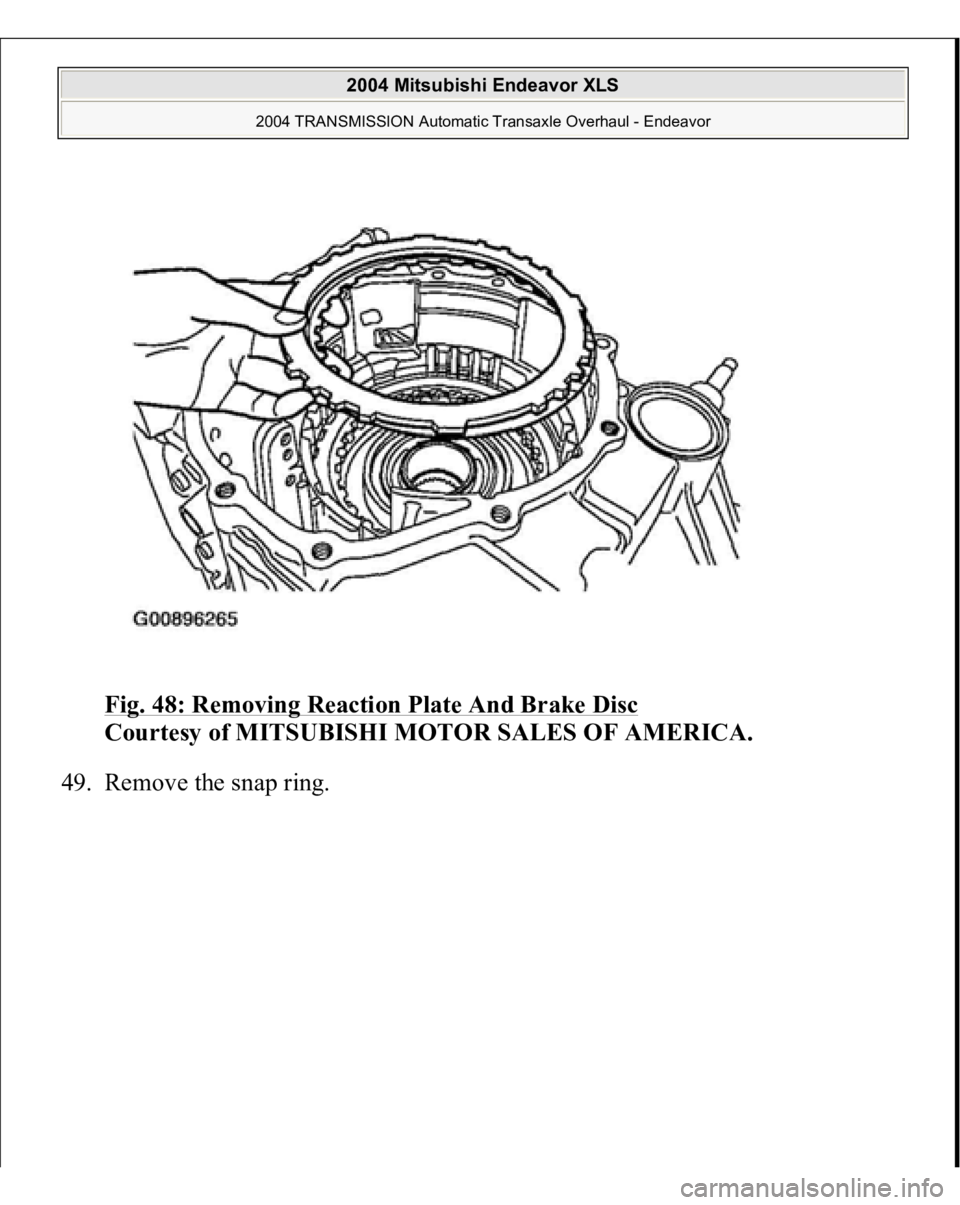 2004 Mitsubishi Endeavor XLS

2004 TRANSMISSION Automatic Transaxle Overhaul - Endeavor

G00896265

Fig. 48: Removing Reaction Plate And Brake Disc
Courtesy of MITSUBISHI MOTOR SALES OF AMERICA.

49. Remove the snap ring.

carmanualsonline.info